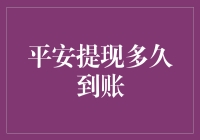 平安提现多久到账